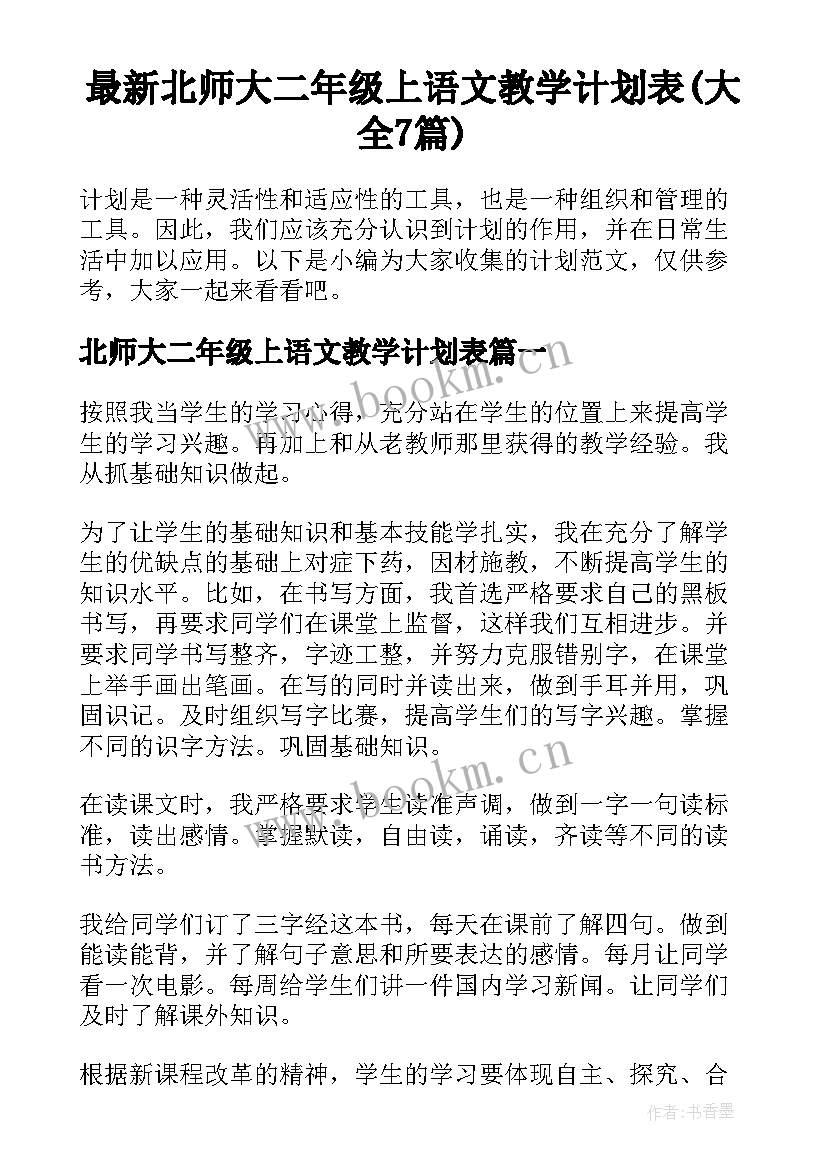 最新北师大二年级上语文教学计划表(大全7篇)

计划是一种灵活性和适应性的工具，也是一种组织和管理的工具。因此，我们应该充分认识到计划的作用，并在日常生活中加以应用。以下是小编为大家收集的计划范文，仅供参考，大家一起来看看吧。

北师大二年级上语文教学计划表篇一

www.bookm.cn

按照我当学生的学习心得，充分站在学生的位置上来提高学生的学习兴趣。再加上和从老教师那里获得的教学经验。我从抓基础知识做起。

为了让学生的基础知识和基本技能学扎实，我在充分了解学生的优缺点的基础上对症下药，因材施教，不断提高学生的知识水平。比如，在书写方面，我首选严格要求自己的黑板书写，再要求同学们在课堂上监督，这样我们互相进步。并要求同学书写整齐，字迹工整，并努力克服错别字，在课堂上举手画出笔画。在写的同时并读出来，做到手耳并用，巩固识记。及时组织写字比赛，提高学生们的写字兴趣。掌握不同的识字方法。巩固基础知识。

www.bookm.cn

在读课文时，我严格要求学生读准声调，做到一字一句读标准，读出感情。掌握默读，自由读，诵读，齐读等不同的读书方法。

我给同学们订了三字经这本书，每天在课前了解四句。做到能读能背，并了解句子意思和所要表达的感情。每月让同学看一次电影。每周给学生们讲一件国内学习新闻。让同学们及时了解课外知识。

根据新课程改革的精神，学生的学习要体现自主、探究、合

作者：书香墨